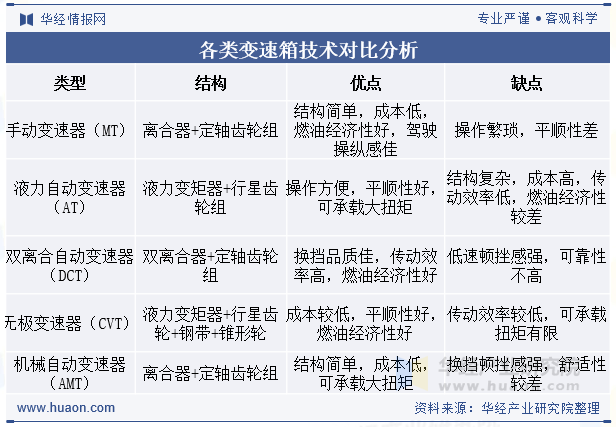 华经情报网

专业严谨 • 客观科学

各类变速箱技术对比分析

| 类型 | 结构 | 优点 | 缺点 |
|---|---|---|---|
| 手动变速器（MT） | 离合器+定轴齿轮组 | 结构简单，成本低，燃油经济性好，驾驶操纵感佳 | 操作繁琐，平顺性差 |
| 液力自动变速器（AT） | 液力变矩器+行星齿轮组 | 操作方便，平顺性好，可承载大扭矩 | 结构复杂，成本高，传动效率低，燃油经济性较差 |
| 双离合自动变速器（DCT） | 双离合器+定轴齿轮组 | 换挡品质佳，传动效率高，燃油经济性好 | 低速顿挫感强，可靠性不高 |
| 无极变速器（CVT） | 液力变矩器+行星齿轮+钢带+锥形轮 | 成本较低，平顺性好，燃油经济性好 | 传动效率较低，可承载扭矩有限 |
| 机械自动变速器（AMT） | 离合器+定轴齿轮组 | 结构简单，成本低，可承载大扭矩 | 换挡顿挫感强，舒适性较差 |

www.huaon.com

资料来源：华经产业研究院整理